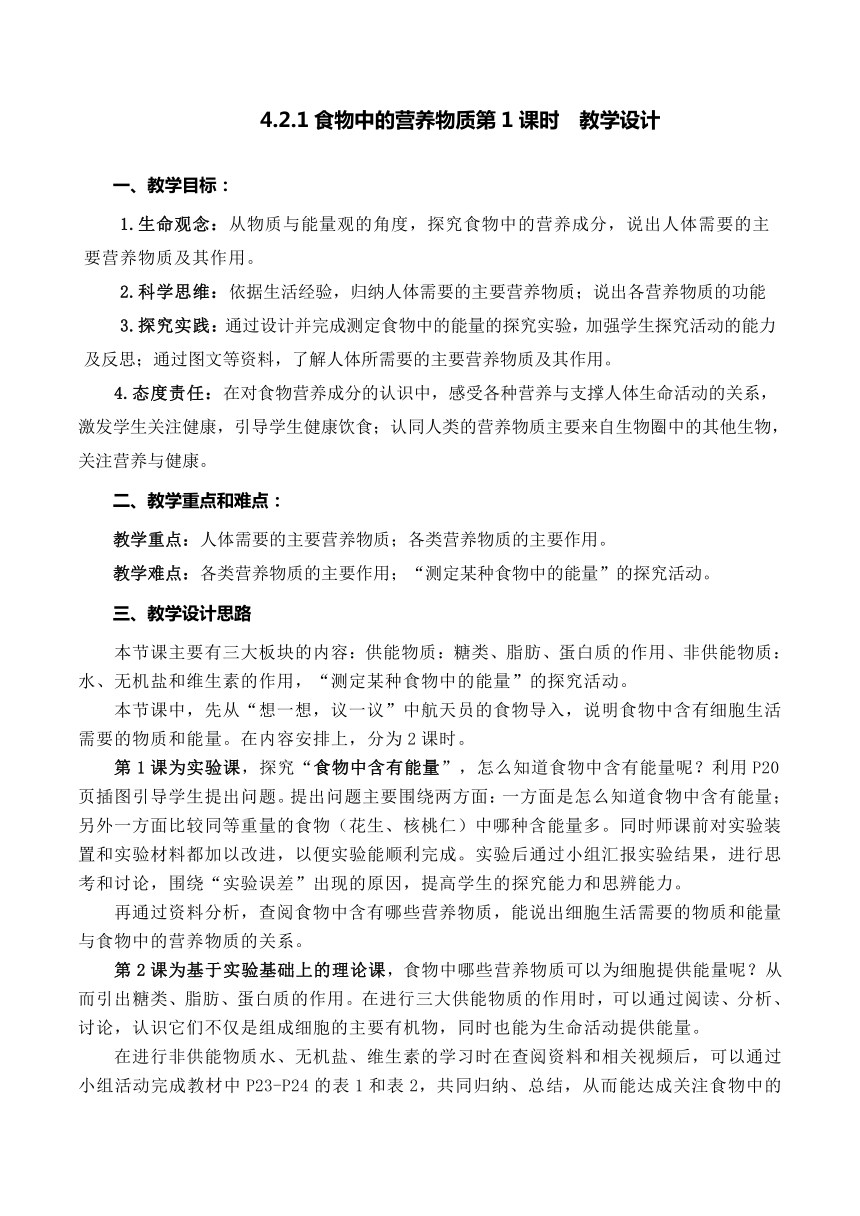 4.2.1 食物中的营养物质第 1 课时　教学设计

一、教学目标：

1.生命观念：从物质与能量观的角度，探究食物中的营养成分，说出人体需要的主要营养物质及其作用。

2.科学思维：依据生活经验，归纳人体需要的主要营养物质；说出各营养物质的功能

3.探究实践：通过设计并完成测定食物中的能量的探究实验，加强学生探究活动的能力及反思；通过图文等资料，了解人体所需要的主要营养物质及其作用。

4.态度责任：在对食物营养成分的认识中，感受各种营养与支撑人体生命活动的关系，激发学生关注健康，引导学生健康饮食；认同人类的营养物质主要来自生物圈中的其他生物，关注营养与健康。

二、教学重点和难点：

教学重点：人体需要的主要营养物质；各类营养物质的主要作用。

教学难点：各类营养物质的主要作用；“测定某种食物中的能量”的探究活动。

三、教学设计思路

本节课主要有三大板块的内容：供能物质：糖类、脂肪、蛋白质的作用、非供能物质：水、无机盐和维生素的作用，“测定某种食物中的能量”的探究活动。

本节课中，先从“想一想，议一议”中航天员的食物导入，说明食物中含有细胞生活需要的物质和能量。在内容安排上，分为 2 课时。

第 1 课为实验课，探究“食物中含有能量”，怎么知道食物中含有能量呢？利用 P20 页插图引导学生提出问题。提出问题主要围绕两方面：一方面是怎么知道食物中含有能量；另外一方面比较同等重量的食物（花生、核桃仁）中哪种含能量多。同时师课前对实验装置和实验材料都加以改进，以便实验能顺利完成。实验后通过小组汇报实验结果，进行思考和讨论，围绕“实验误差”出现的原因，提高学生的探究能力和思辨能力。

再通过资料分析，查阅食物中含有哪些营养物质，能说出细胞生活需要的物质和能量与食物中的营养物质的关系。

第 2 课为基于实验基础上的理论课，食物中哪些营养物质可以为细胞提供能量呢？从而引出糖类、脂肪、蛋白质的作用。在进行三大供能物质的作用时，可以通过阅读、分析、讨论，认识它们不仅是组成细胞的主要有机物，同时也能为生命活动提供能量。

在进行非供能物质水、无机盐、维生素的学习时在查阅资料和相关视频后，可以通过小组活动完成教材中 P23-P24 的表 1 和表 2，共同归纳、总结，从而能达成关注食物中的